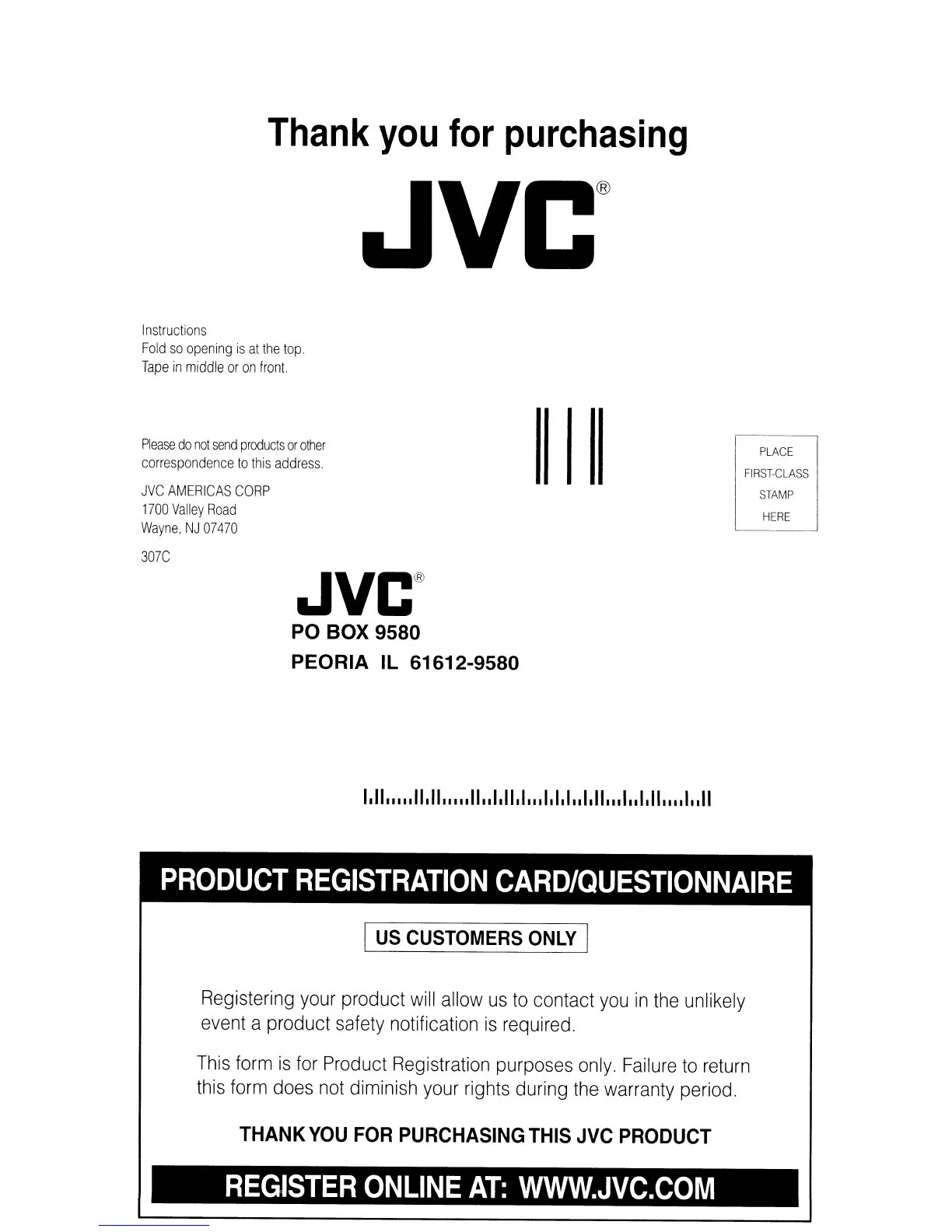 Thank you for purchasing

JVC®

Instructions
Fold so opening is at the top.
Tape in middle or on front.

Please do not send products or other correspondence to this address.

JVC AMERICAS CORP
1700 Valley Road
Wayne, NJ 07470

307C

PLACE
FIRST-CLASS
STAMP
HERE

JVC®
PO BOX 9580
PEORIA IL 61612-9580

PRODUCT REGISTRATION CARD/QUESTIONNAIRE

US CUSTOMERS ONLY

Registering your product will allow us to contact you in the unlikely event a product safety notification is required.

This form is for Product Registration purposes only. Failure to return this form does not diminish your rights during the warranty period.

THANK YOU FOR PURCHASING THIS JVC PRODUCT

REGISTER ONLINE AT: WWW.JVC.COM